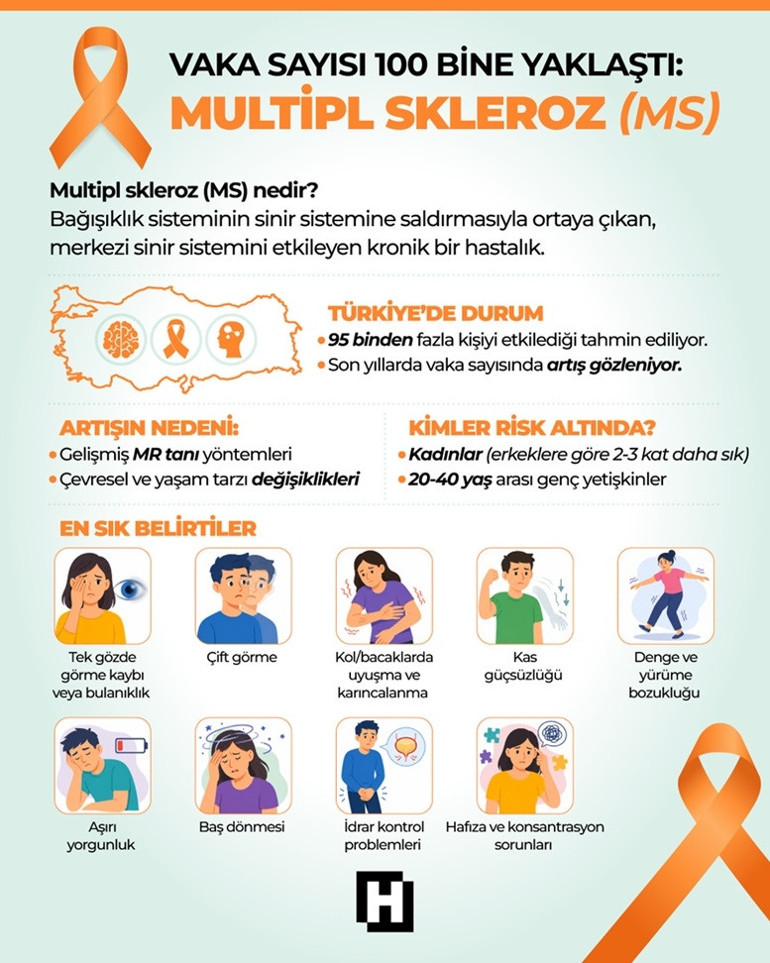 VAKA SAYISI 100 BİNE YAKLAŞTI:
MULTİPL SKLEROZ (MS)

Multipl skleroz (MS) nedir?
Bağışıklık sisteminin sinir sistemine saldırmasıyla ortaya çıkan, merkezi sinir sistemini etkileyen kronik bir hastalık.

TÜRKİYE'DE DURUM
• 95 binden fazla kişiyi etkilediği tahmin ediliyor.
• Son yıllarda vaka sayısında artış gözleniyor.

ARTIŞIN NEDENİ:
• Gelişmiş MR tanı yöntemleri
• Çevresel ve yaşam tarzı değişiklikleri

KİMLER RİSK ALTINDA?
• Kadınlar (erkeklere göre 2-3 kat daha sık)
• 20-40 yaş arası genç yetişkinler

EN SIK BELİRTİLER

Tek gözde görme kaybı veya bulanıklık

Çift görme

Kol/bacaklarda uyuşma ve karıncalanma

Kas güçsüzlüğü

Denge ve yürüme bozukluğu

Aşırı yorgunluk

Baş dönmesi

İdrar kontrol problemleri

Hafıza ve konsantrasyon sorunları

H